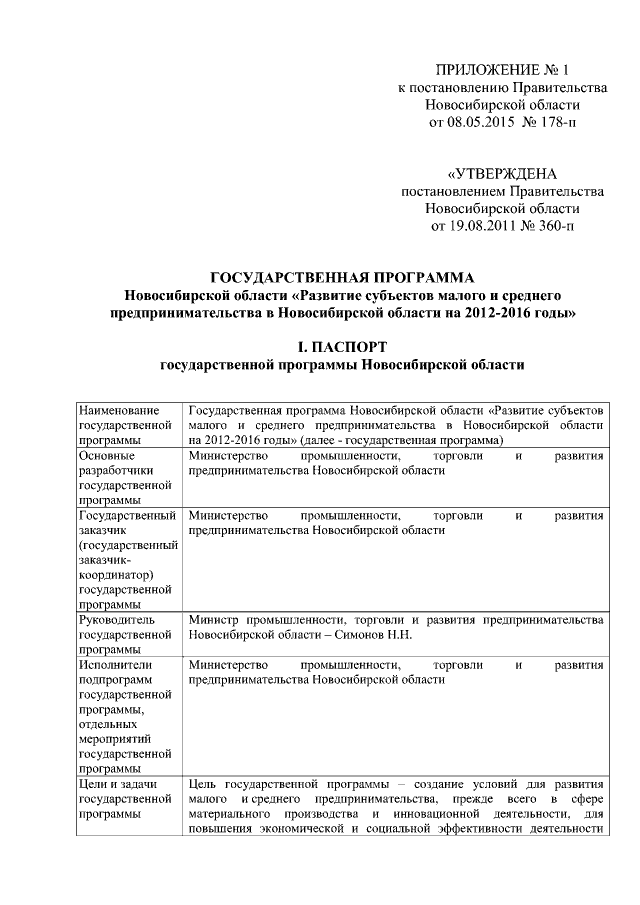 ПРИЛОЖЕНИЕ № 1
к постановлению Правительства
Новосибирской области
от 08.05.2015 № 178-п

«УТВЕРЖДЕНА
постановлением Правительства
Новосибирской области
от 19.08.2011 № 360-п

ГОСУДАРСТВЕННАЯ ПРОГРАММА
Новосибирской области «Развитие субъектов малого и среднего предпринимательства в Новосибирской области на 2012-2016 годы»

I. ПАСПОРТ
государственной программы Новосибирской области

| | |
|---|---|
| Наименование государственной программы | Государственная программа Новосибирской области «Развитие субъектов малого и среднего предпринимательства в Новосибирской области на 2012-2016 годы» (далее - государственная программа) |
| Основные разработчики государственной программы | Министерство промышленности, торговли и развития предпринимательства Новосибирской области |
| Государственный заказчик (государственный заказчик-координатор) государственной программы | Министерство промышленности, торговли и развития предпринимательства Новосибирской области |
| Руководитель государственной программы | Министр промышленности, торговли и развития предпринимательства Новосибирской области – Симонов Н.Н. |
| Исполнители подпрограмм государственной программы, отдельных мероприятий государственной программы | Министерство промышленности, торговли и развития предпринимательства Новосибирской области |
| Цели и задачи государственной программы | Цель государственной программы – создание условий для развития малого и среднего предпринимательства, прежде всего в сфере материального производства и инновационной деятельности, для повышения экономической и социальной эффективности деятельности |